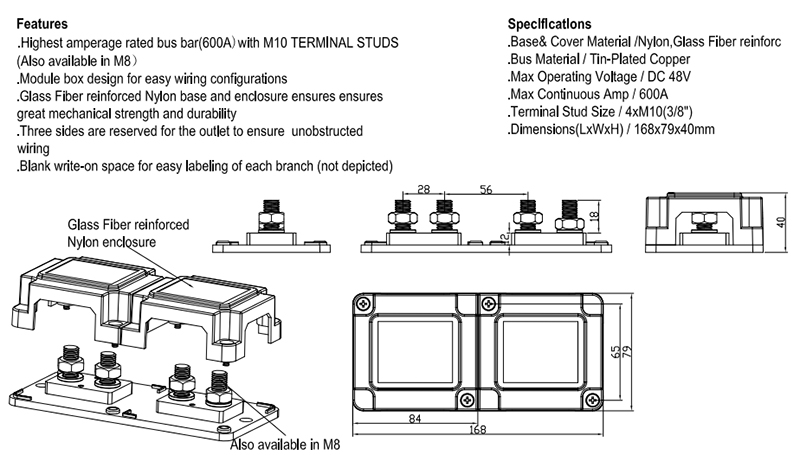 Features
.Highest amperage rated bus bar(600A) with M10 TERMINAL STUDS (Also available in M8)
.Module box design for easy wiring configurations
.Glass Fiber reinforced Nylon base and enclosure ensures ensures great mechanical strength and durability
.Three sides are reserved for the outlet to ensure unobstructed wiring
.Blank write-on space for easy labeling of each branch (not depicted)

Specifications
.Base& Cover Material /Nylon,Glass Fiber reinforc
.Bus Material / Tin-Plated Copper
.Max Operating Voltage / DC 48V
.Max Continuous Amp / 600A
.Terminal Stud Size / 4xM10(3/8")
.Dimensions(LxWxH) / 168x79x40mm

Glass Fiber reinforced Nylon enclosure

Also available in M8

28
56
18
12
40
65
79
84
168